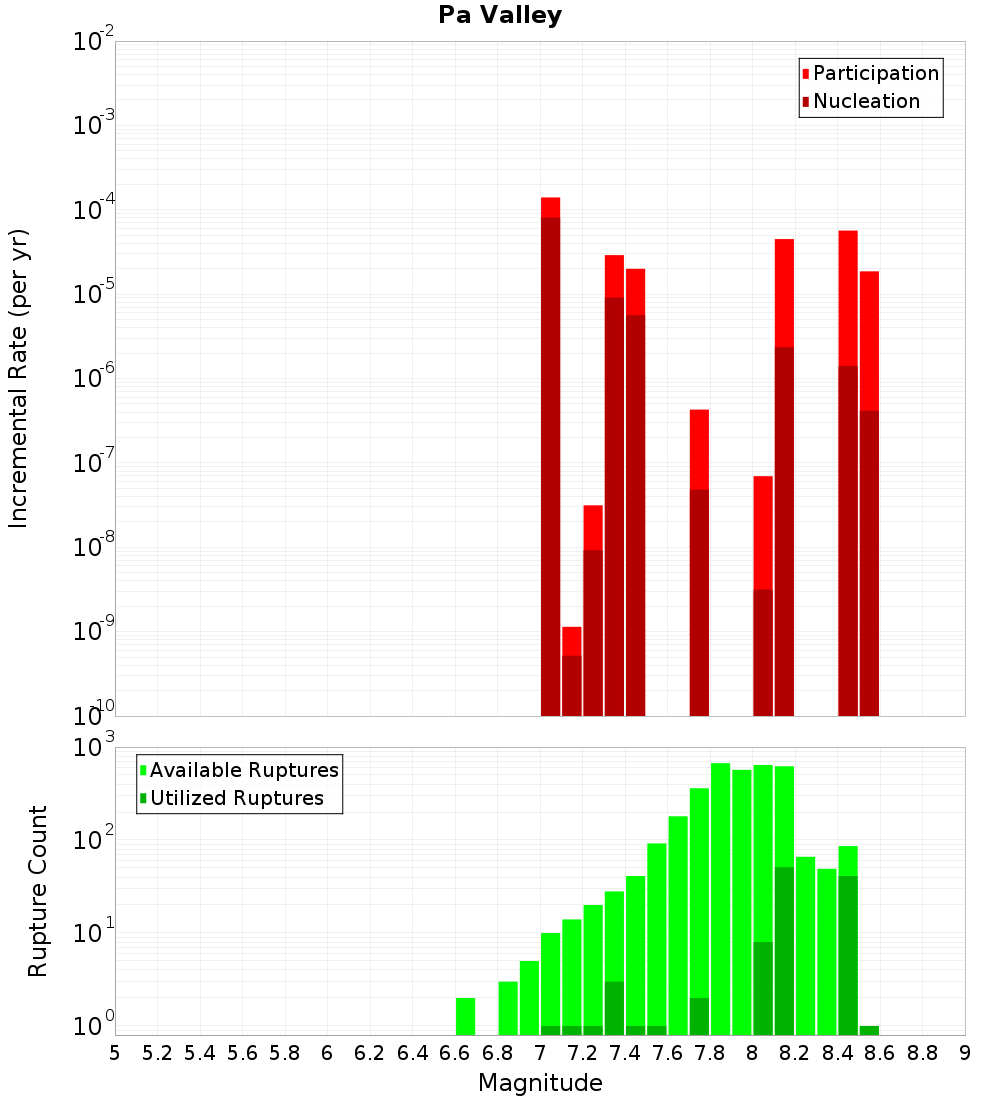 Pa Valley

Participation
Nucleation

Incremental Rate (per yr)

$10^{-2}$
$10^{-3}$
$10^{-4}$
$10^{-5}$
$10^{-6}$
$10^{-7}$
$10^{-8}$
$10^{-9}$
$10^{-10}$

Available Ruptures
Utilized Ruptures

Rupture Count

$10^{3}$
$10^{2}$
$10^{1}$
$10^{0}$

5 5.2 5.4 5.6 5.8 6 6.2 6.4 6.6 6.8 7 7.2 7.4 7.6 7.8 8 8.2 8.4 8.6 8.8 9

Magnitude